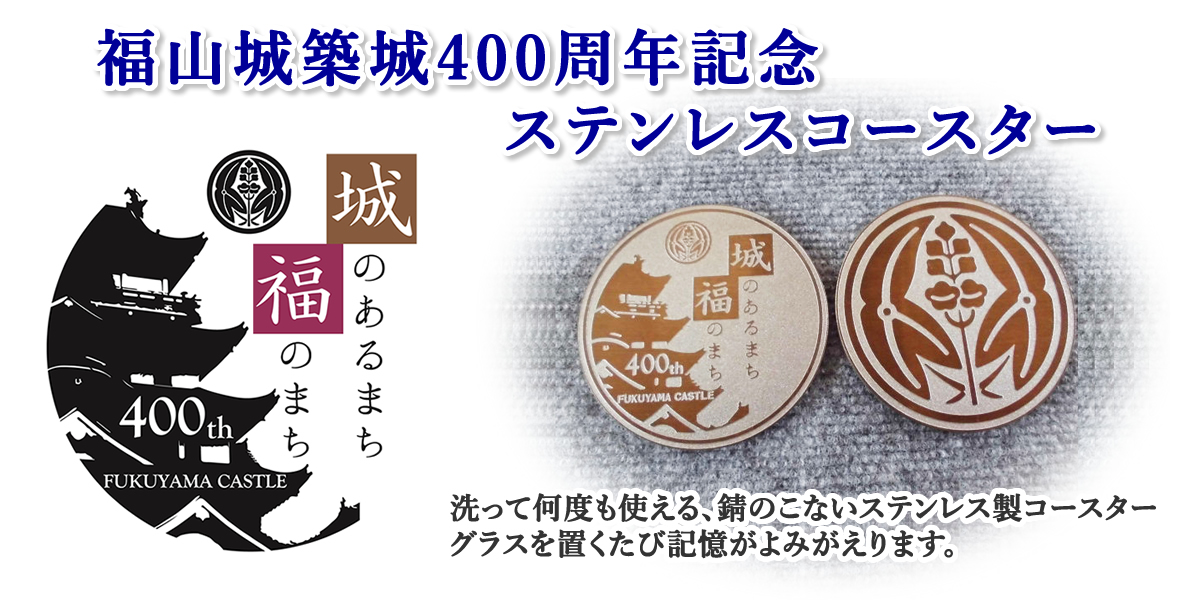 福山城築城400周年記念
ステンレスコースター

城のあるまち
福のまち
400th
FUKUYAMA CASTLE

城のあるまち
福のまち
400th
FUKUYAMA CASTLE

洗って何度も使える、錆のこないステンレス製コースター
グラスを置くたび記憶がよみがえります。